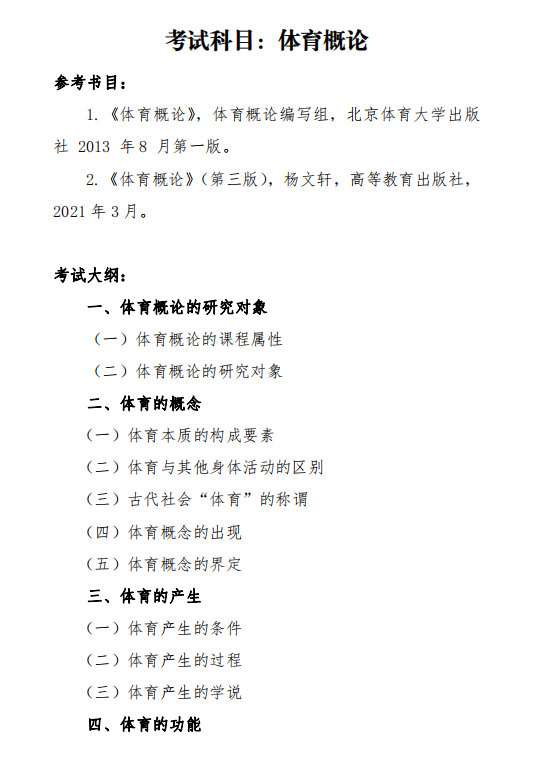 考试科目：体育概论

参考书目：

1.《体育概论》，体育概论编写组，北京体育大学出版社 2013 年 8 月第一版。

2.《体育概论》（第三版），杨文轩，高等教育出版社，2021 年 3 月。

考试大纲：

一、体育概论的研究对象

（一）体育概论的课程属性

（二）体育概论的研究对象

二、体育的概念

（一）体育本质的构成要素

（二）体育与其他身体活动的区别

（三）古代社会“体育”的称谓

（四）体育概念的出现

（五）体育概念的界定

三、体育的产生

（一）体育产生的条件

（二）体育产生的过程

（三）体育产生的学说

四、体育的功能